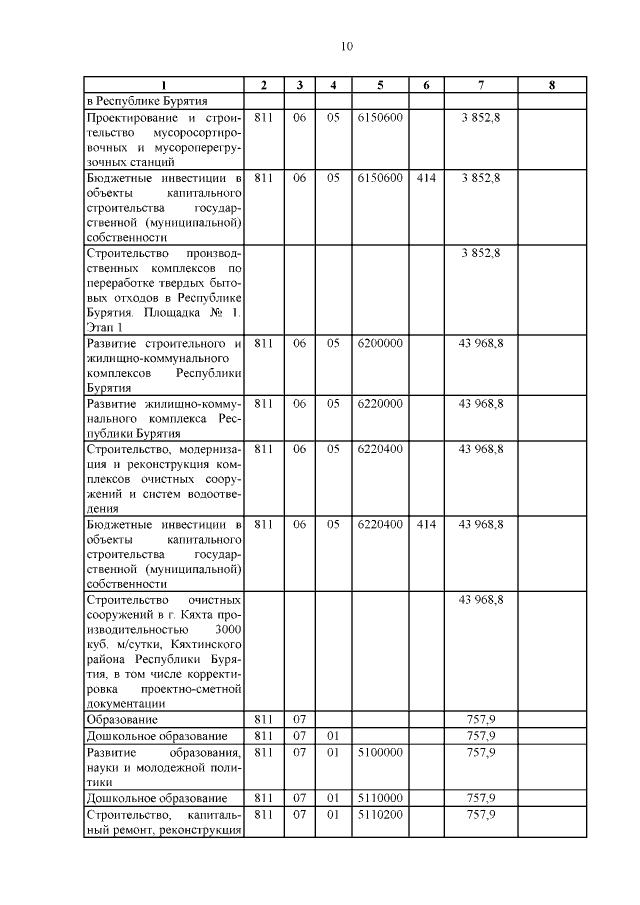 10

| 1 | 2 | 3 | 4 | 5 | 6 | 7 | 8 |
|---|---|---|---|---|---|---|---|
| в Республике Бурятия | | | | | | | |
| Проектирование и строительство мусоросортировочных и мусороперегрузочных станций | 811 | 06 | 05 | 6150600 | | 3 852,8 | |
| Бюджетные инвестиции в объекты капитального строительства государственной (муниципальной) собственности | 811 | 06 | 05 | 6150600 | 414 | 3 852,8 | |
| Строительство производственных комплексов по переработке твердых бытовых отходов в Республике Бурятия. Площадка № 1. Этап 1 | | | | | | 3 852,8 | |
| Развитие строительного и жилищно-коммунального комплексов Республики Бурятия | 811 | 06 | 05 | 6200000 | | 43 968,8 | |
| Развитие жилищно-коммунального комплекса Республики Бурятия | 811 | 06 | 05 | 6220000 | | 43 968,8 | |
| Строительство, модернизация и реконструкция комплексов очистных сооружений и систем водоотведения | 811 | 06 | 05 | 6220400 | | 43 968,8 | |
| Бюджетные инвестиции в объекты капитального строительства государственной (муниципальной) собственности | 811 | 06 | 05 | 6220400 | 414 | 43 968,8 | |
| Строительство очистных сооружений в г. Кяхта производительностью 3000 куб. м/сутки, Кяхтинского района Республики Бурятия, в том числе корректировка проектно-сметной документации | | | | | | 43 968,8 | |
| Образование | 811 | 07 | | | | 757,9 | |
| Дошкольное образование | 811 | 07 | 01 | | | 757,9 | |
| Развитие образования, науки и молодежной политики | 811 | 07 | 01 | 5100000 | | 757,9 | |
| Дошкольное образование | 811 | 07 | 01 | 5110000 | | 757,9 | |
| Строительство, капитальный ремонт, реконструкция | 811 | 07 | 01 | 5110200 | | 757,9 | |